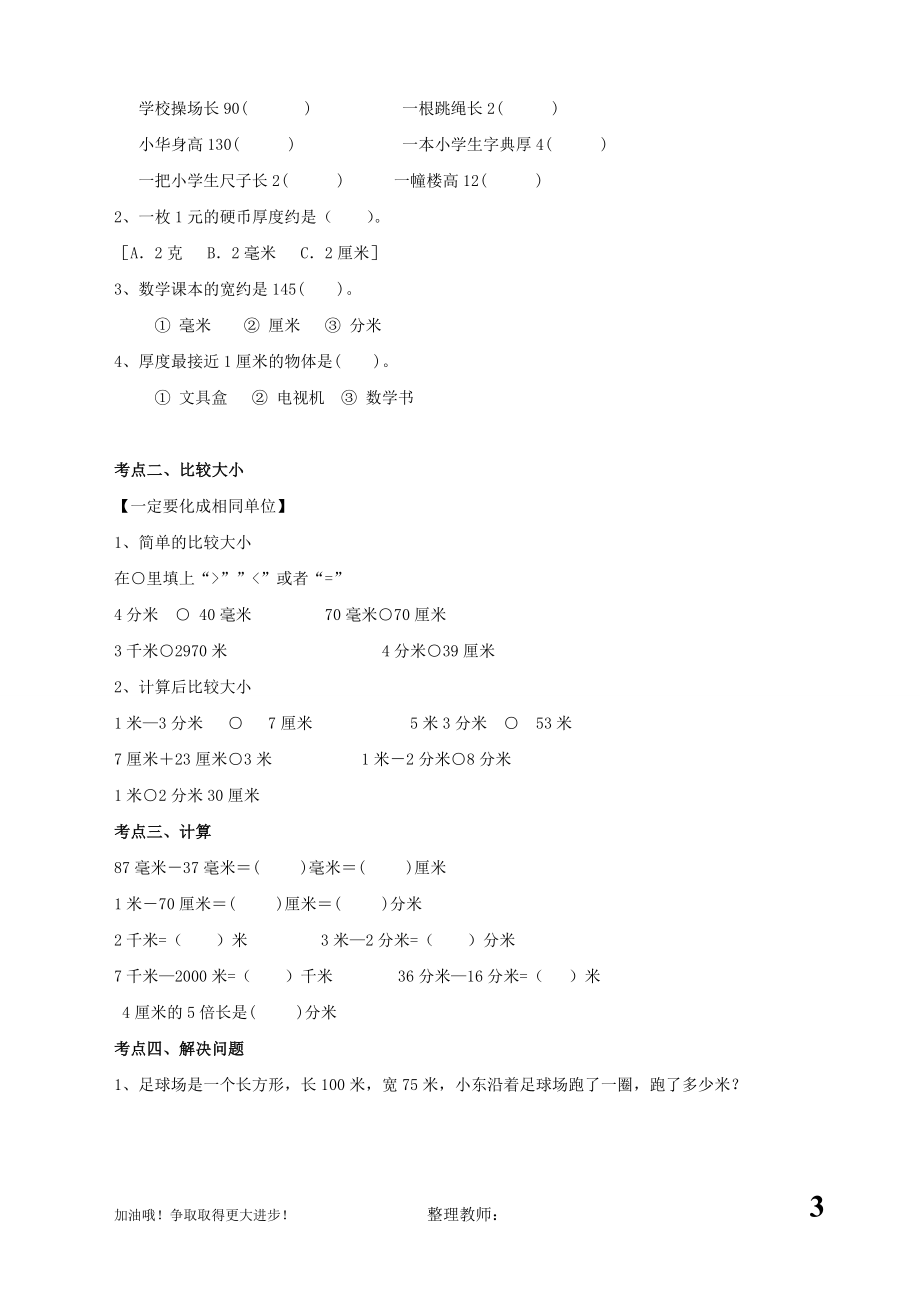 学校操场长 90(　　　)　　　　　一根跳绳长 2(　　　)

小华身高 130(　　　)　　　　　一本小学生字典厚 4(　　　)

一把小学生尺子长 2(　　　)　　　一幢楼高 12(　　　)

2、一枚 1 元的硬币厚度约是（　　）。

［A. 2 克　B. 2 毫米　C. 2 厘米］

3、数学课本的宽约是 145(　　)。

① 毫米　② 厘米　③ 分米

4、厚度最接近 1 厘米的物体是(　　)。

① 文具盒　② 电视机　③ 数学书

考点二、比较大小

【一定要化成相同单位】

1、简单的比较大小

在○里填上“>”“<”或者“=”

4 分米 ○ 40 毫米　　　70 毫米○70 厘米

3 千米○2970 米　　　　4 分米○39 厘米

2、计算后比较大小

1 米—3 分米 ○ 7 厘米　　　5 米 3 分米 ○ 53 米

7 厘米＋23 厘米○3 米　　　1 米－2 分米○8 分米

1 米○2 分米 30 厘米

考点三、计算

87 毫米－37 毫米＝(　　)毫米＝(　　)厘米

1 米－70 厘米＝(　　)厘米＝(　　)分米

2 千米=（　　）米　　　3 米—2 分米=（　　）分米

7 千米—2000 米=（　　）千米　　　36 分米—16 分米=（　　）米

4 厘米的 5 倍长是(　　)分米

考点四、解决问题

1、足球场是一个长方形，长 100 米，宽 75 米，小东沿着足球场跑了一圈，跑了多少米？

加油哦！争取取得更大进步！　　　整理教师：　　　3